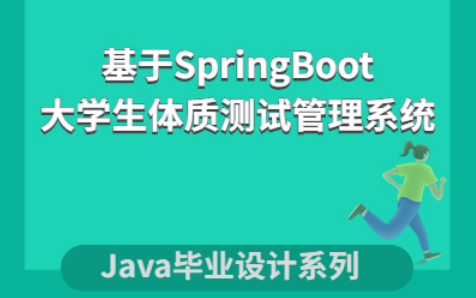 基于SpringBoot
大学生体质测试管理系统

Java毕业设计系列